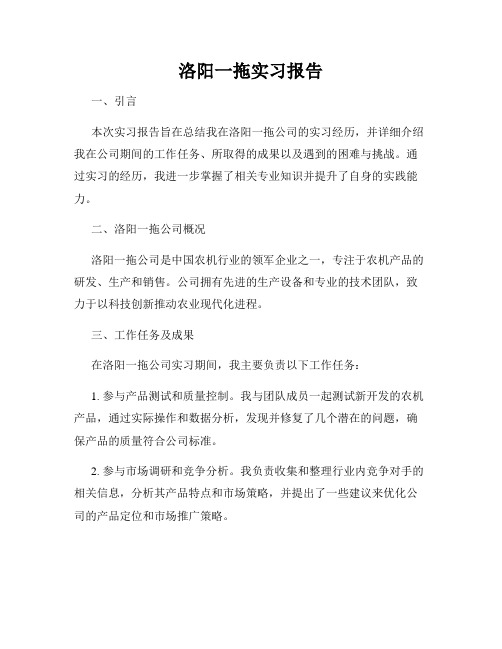 洛阳一拖实习报告

一、引言

本次实习报告旨在总结我在洛阳一拖公司的实习经历，并详细介绍我在公司期间的工作任务、所取得的成果以及遇到的困难与挑战。通过实习的经历，我进一步掌握了相关专业知识并提升了自身的实践能力。

二、洛阳一拖公司概况

洛阳一拖公司是中国农机行业的领军企业之一，专注于农机产品的研发、生产和销售。公司拥有先进的生产设备和专业的技术团队，致力于以科技创新推动农业现代化进程。

三、工作任务及成果

在洛阳一拖公司实习期间，我主要负责以下工作任务：

1. 参与产品测试和质量控制。我与团队成员一起测试新开发的农机产品，通过实际操作和数据分析，发现并修复了几个潜在的问题，确保产品的质量符合公司标准。

2. 参与市场调研和竞争分析。我负责收集和整理行业内竞争对手的相关信息，分析其产品特点和市场策略，并提出了一些建议来优化公司的产品定位和市场推广策略。